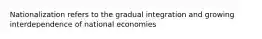 Nationalization refers to the gradual integration and growing interdependence of national economies